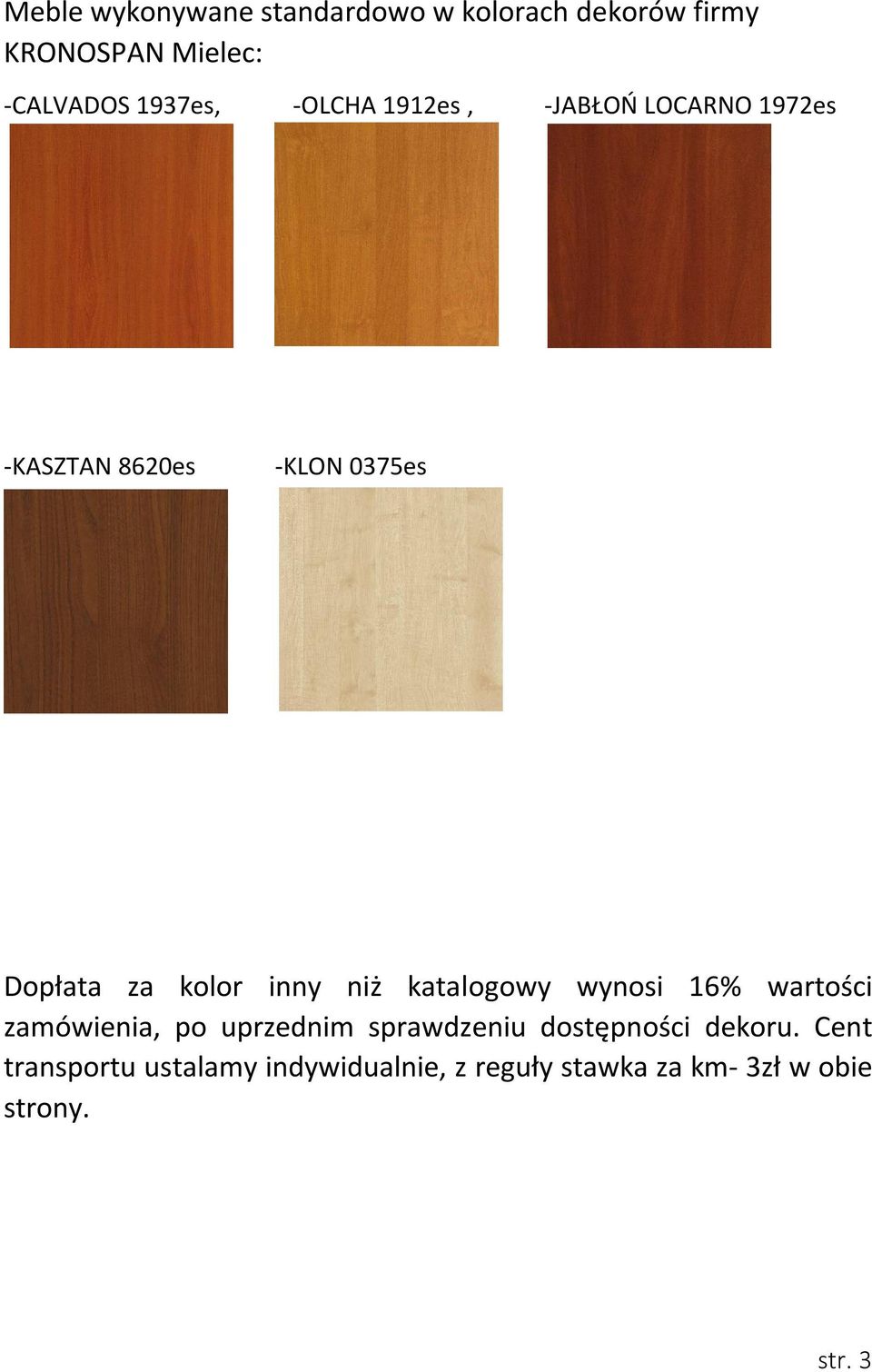 Meble wykonywane standardowo w kolorach dekorów firmy KRONOSPAN Mielec:

-CALVADOS 1937es, -OLCHA 1912es , -JABŁOŃ LOCARNO 1972es

-KASZTAN 8620es -KLON 0375es

Dopłata za kolor inny niż katalogowy wynosi 16% wartości zamówienia, po uprzednim sprawdzeniu dostępności dekoru. Cent transportu ustalamy indywidualnie, z reguły stawka za km- 3zł w obie strony.

str. 3